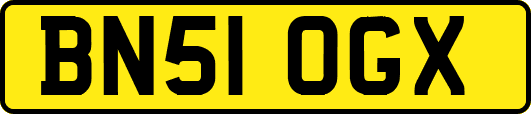 BN51 OGX